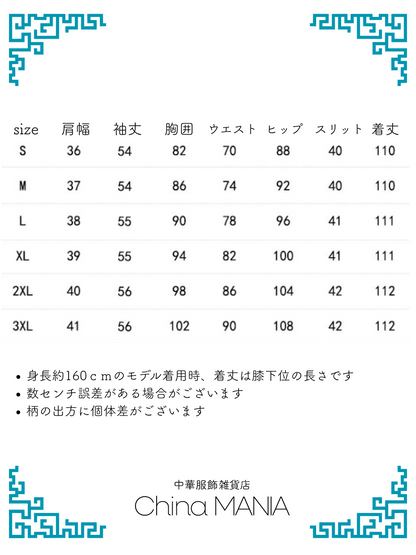 | size | 肩幅 | 袖丈 | 胸囲 | ウエスト | ヒップ | スリット | 着丈 |
|---|---|---|---|---|---|---|---|
| S | 36 | 54 | 82 | 70 | 88 | 40 | 110 |
| M | 37 | 54 | 86 | 74 | 92 | 40 | 110 |
| L | 38 | 55 | 90 | 78 | 96 | 41 | 111 |
| XL | 39 | 55 | 94 | 82 | 100 | 41 | 111 |
| 2XL | 40 | 56 | 98 | 86 | 104 | 42 | 112 |
| 3XL | 41 | 56 | 102 | 90 | 108 | 42 | 112 |

• 身長約160ｃｍのモデル着用時、着丈は膝下位の長さです
• 数センチ誤差がある場合がございます
• 柄の出方に個体差がございます

中華服飾雑貨店
China MANIA